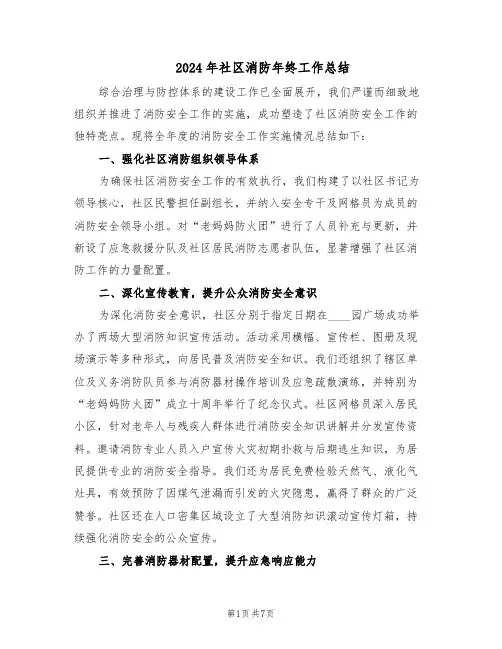 2024年社区消防年终工作总结

综合治理与防控体系的建设工作已全面展开，我们严谨而细致地组织并推进了消防安全工作的实施，成功塑造了社区消防安全工作的独特亮点。现将全年度的消防安全工作实施情况总结如下：

一、强化社区消防组织领导体系

为确保社区消防安全工作的有效执行，我们构建了以社区书记为领导核心，社区民警担任副组长，并纳入安全专干及网格员为成员的消防安全领导小组。对“老妈妈防火团”进行了人员补充与更新，并新设了应急救援分队及社区居民消防志愿者队伍，显著增强了社区消防工作的力量配置。

二、深化宣传教育，提升公众消防安全意识

为深化消防安全意识，社区分别于指定日期在____园广场成功举办了两场大型消防知识宣传活动。活动采用横幅、宣传栏、图册及现场演示等多种形式，向居民普及消防安全知识。我们还组织了辖区单位及义务消防队员参与消防器材操作培训及应急疏散演练，并特别为“老妈妈防火团”成立十周年举行了纪念仪式。社区网格员深入居民小区，针对老年人与残疾人群体进行消防安全知识讲解并分发宣传资料。邀请消防专业人员入户宣传火灾初期扑救与后期逃生知识，为居民提供专业的消防安全指导。我们还为居民免费检验天然气、液化气灶具，有效预防了因煤气泄漏而引发的火灾隐患，赢得了群众的广泛赞誉。社区还在人口密集区域设立了大型消防知识滚动宣传灯箱，持续强化消防安全的公众宣传。

三、完善消防器材配置，提升应急响应能力

第1页共7页